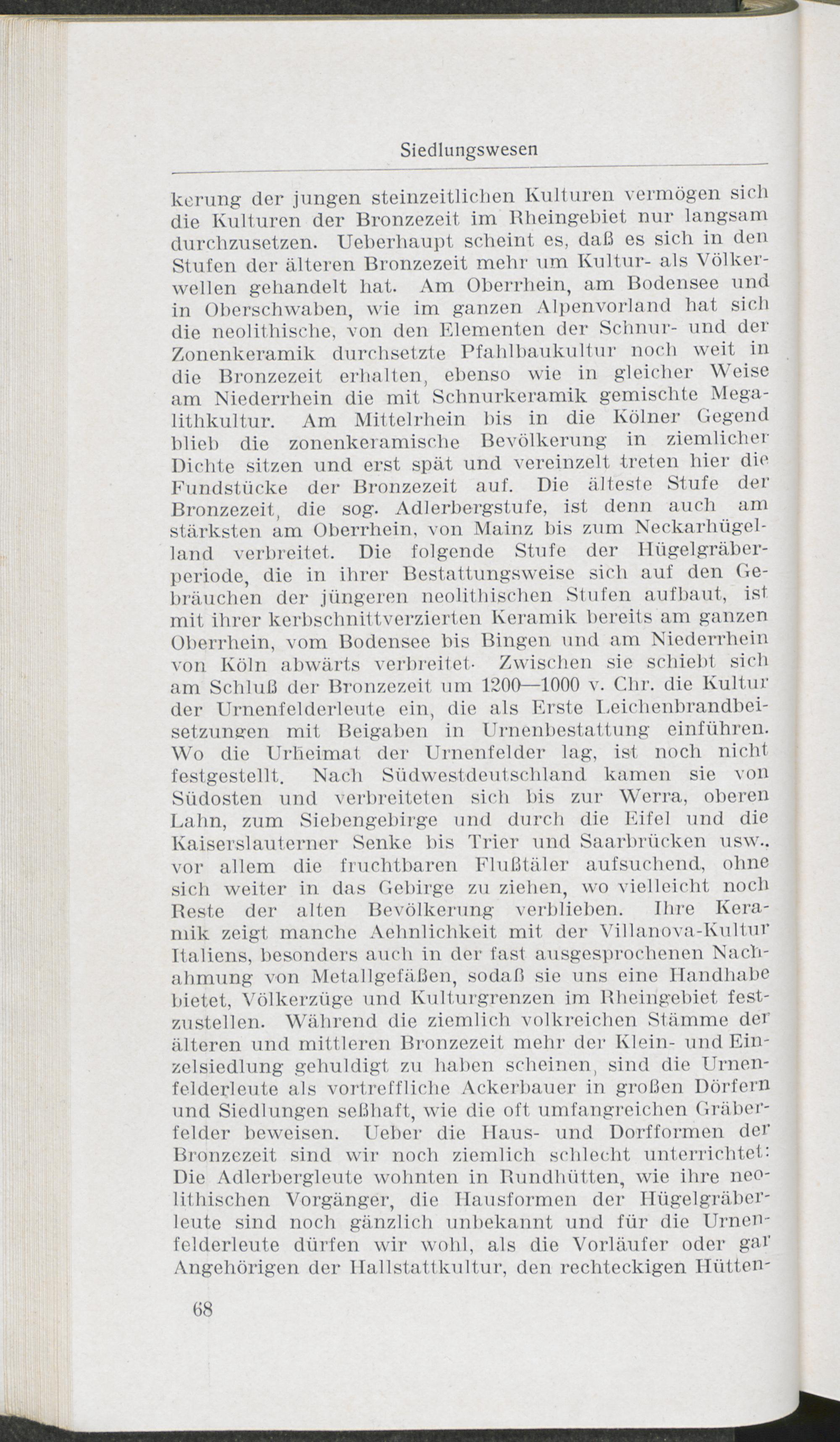 Siedlungswesen

kerung der jungen steinzeitlichen Kulturen vermögen sich die Kulturen der Bronzezeit im Rheingebiet nur langsam durchzusetzen. Ueberhaupt scheint es, daß es sich in den Stufen der älteren Bronzezeit mehr um Kultur- als Völkerwellen gehandelt hat. Am Oberrhein, am Bodensee und in Oberschwaben, wie im ganzen Alpenvorland hat sich die neolithische, von den Elementen der Schnur- und der Zonenkeramik durchsetzte Pfahlbaukultur noch weit in die Bronzezeit erhalten, ebenso wie in gleicher Weise am Niederrhein die mit Schnurkeramik gemischte Megalithkultur. Am Mittelrhein bis in die Kölner Gegend blieb die zonenkeramische Bevölkerung in ziemlicher Dichte sitzen und erst spät und vereinzelt treten hier die Fundstücke der Bronzezeit auf. Die älteste Stufe der Bronzezeit, die sog. Adlerbergstufe, ist denn auch am stärksten am Oberrhein, von Mainz bis zum Neckarhügelland verbreitet. Die folgende Stufe der Hügelgräberperiode, die in ihrer Bestattungsweise sich auf den Gebräuchen der jüngeren neolithischen Stufen aufbaut, ist mit ihrer kerbschnittverzierten Keramik bereits am ganzen Oberrhein, vom Bodensee bis Bingen und am Niederrhein von Köln abwärts verbreitet. Zwischen sie schiebt sich am Schluß der Bronzezeit um 1200—1000 v. Chr. die Kultur der Urnenfelderleute ein, die als Erste Leichenbrandbeisetzungen mit Beigaben in Urnenbestattung einführen. Wo die Urheimat der Urnenfelder lag, ist noch nicht festgestellt. Nach Südwestdeutschland kamen sie von Südosten und verbreiteten sich bis zur Werra, oberen Lahn, zum Siebengebirge und durch die Eifel und die Kaiserslauterner Senke bis Trier und Saarbrücken usw., vor allem die fruchtbaren Flußtäler aufsuchend, ohne sich weiter in das Gebirge zu ziehen, wo vielleicht noch Reste der alten Bevölkerung verblieben. Ihre Keramik zeigt manche Aehnlichkeit mit der Villanova-Kultur Italiens, besonders auch in der fast ausgesprochenen Nachahmung von Metallgefäßen, sodaß sie uns eine Handhabe bietet, Völkerzüge und Kulturgrenzen im Rheingebiet festzustellen. Während die ziemlich volkreichen Stämme der älteren und mittleren Bronzezeit mehr der Klein- und Einzelsiedlung gehuldigt zu haben scheinen, sind die Urnenfelderleute als vortreffliche Ackerbauer in großen Dörfern und Siedlungen seßhaft, wie die oft umfangreichen Gräberfelder beweisen. Ueber die Haus- und Dorfformen der Bronzezeit sind wir noch ziemlich schlecht unterrichtet: Die Adlerbergleute wohnten in Rundhütten, wie ihre neolithischen Vorgänger, die Hausformen der Hügelgräberleute sind noch gänzlich unbekannt und für die Urnenfelderleute dürfen wir wohl, als die Vorläufer oder gar Angehörigen der Hallstattkultur, den rechteckigen Hütten-

68